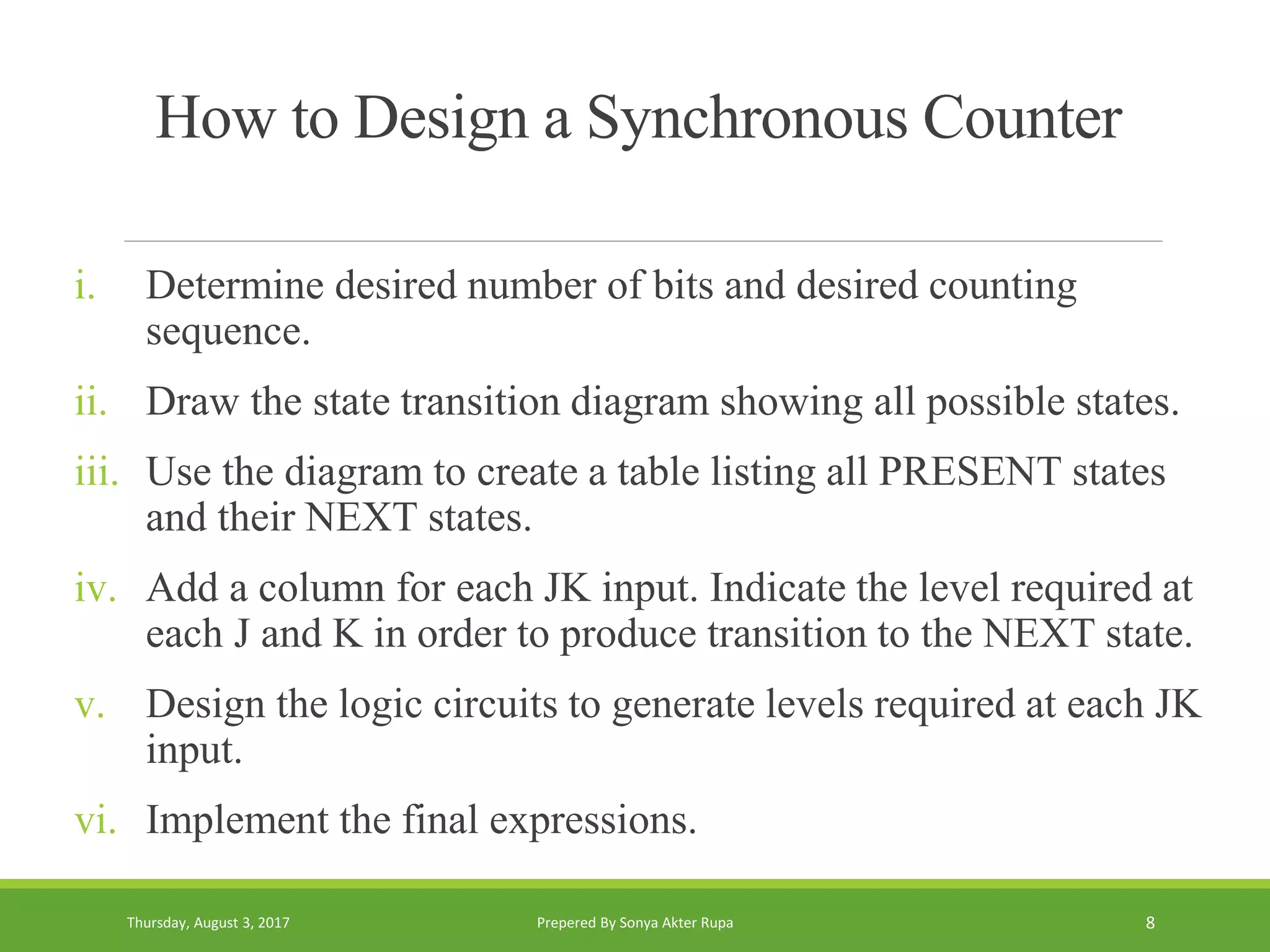 How to Design a Synchronous Counter

i. Determine desired number of bits and desired counting sequence.

ii. Draw the state transition diagram showing all possible states.

iii. Use the diagram to create a table listing all PRESENT states and their NEXT states.

iv. Add a column for each JK input. Indicate the level required at each J and K in order to produce transition to the NEXT state.

v. Design the logic circuits to generate levels required at each JK input.

vi. Implement the final expressions.

Thursday, August 3, 2017 Prepered By Sonya Akter Rupa 8